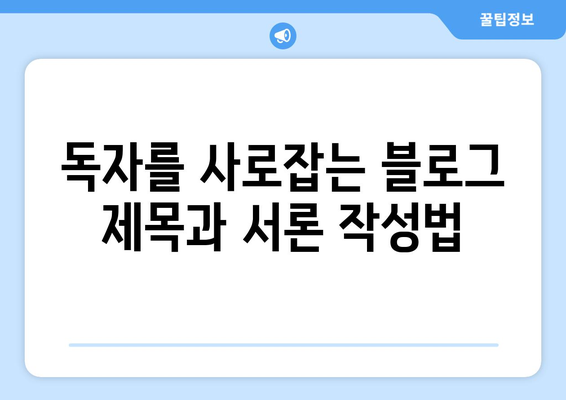 꿀팁정보

독자를 사로잡는 블로그 제목과 서론 작성법